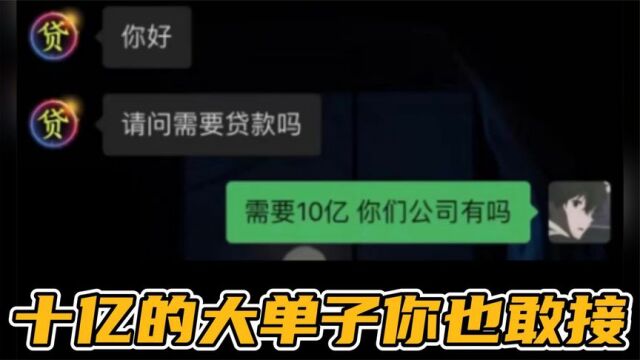 贷
你好

贷
请问需要贷款吗

需要10亿 你们公司有吗

十亿的大单子你也敢接